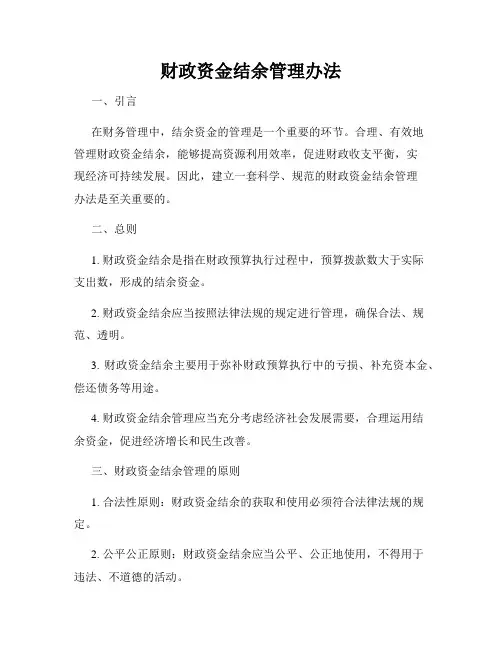 财政资金结余管理办法

一、引言

在财务管理中，结余资金的管理是一个重要的环节。合理、有效地管理财政资金结余，能够提高资源利用效率，促进财政收支平衡，实现经济可持续发展。因此，建立一套科学、规范的财政资金结余管理办法是至关重要的。

二、总则

1. 财政资金结余是指在财政预算执行过程中，预算拨款数大于实际支出数，形成的结余资金。

2. 财政资金结余应当按照法律法规的规定进行管理，确保合法、规范、透明。

3. 财政资金结余主要用于弥补财政预算执行中的亏损、补充资本金、偿还债务等用途。

4. 财政资金结余管理应当充分考虑经济社会发展需要，合理运用结余资金，促进经济增长和民生改善。

三、财政资金结余管理的原则

1. 合法性原则：财政资金结余的获取和使用必须符合法律法规的规定。

2. 公平公正原则：财政资金结余应当公平、公正地使用，不得用于违法、不道德的活动。